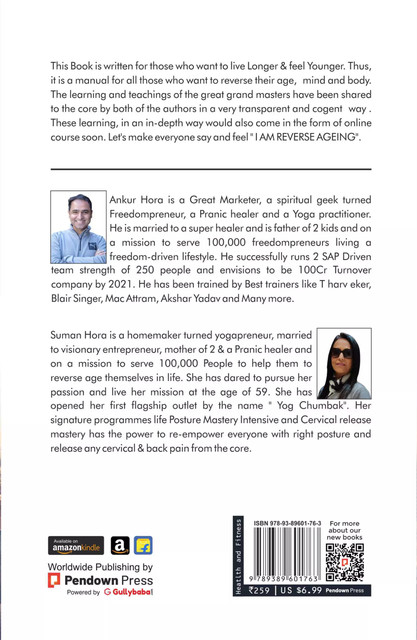 This Book is written for those who want to live Longer & feel Younger. Thus, it is a manual for all those who want to reverse their age, mind and body. The learning and teachings of the great grand masters have been shared to the core by both of the authors in a very transparent and cogent way . These learning, in an in-depth way would also come in the form of online course soon. Let's make everyone say and feel " I AM REVERSE AGEING".

Ankur Hora is a Great Marketer, a spiritual geek turned Freedompreneur, a Pranic healer and a Yoga practitioner. He is married to a super healer and is father of 2 kids and on a mission to serve 100,000 freedompreneurs living a freedom-driven lifestyle. He successfully runs 2 SAP Driven team strength of 250 people and envisions to be 100Cr Turnover company by 2021. He has been trained by Best trainers like T harv eker, Blair Singer, Mac Attram, Akshar Yadav and Many more.

Suman Hora is a homemaker turned yogapreneur, married to visionary entrepreneur, mother of 2 & a Pranic healer and on a mission to serve 100,000 People to help them to reverse age themselves in life. She has dared to pursue her passion and live her mission at the age of 59. She has opened her first flagship outlet by the name " Yog Chumbak". Her signature programmes life Posture Mastery Intensive and Cervical release mastery has the power to re-empower everyone with right posture and release any cervical & back pain from the core.

Available on amazonkindle

a

Worldwide Publishing by
Pendown Press
Powered by Gullybaba

Health and Fitness

ISBN 978-93-89601-76-3

9 789389 601763

For more about our new books

₹259 | US $6.99 Pendown Press